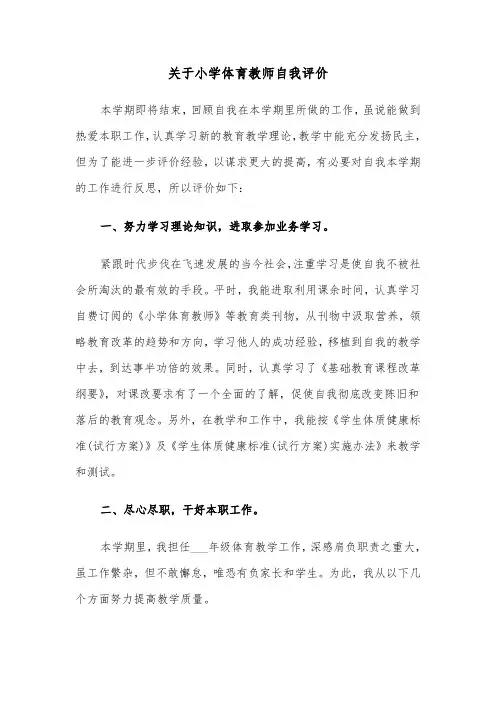 关于小学体育教师自我评价

本学期即将结束，回顾自我在本学期里所做的工作，虽说能做到热爱本职工作，认真学习新的教育教学理论，教学中能充分发扬民主，但为了能进一步评价经验，以谋求更大的提高，有必要对自我本学期的工作进行反思，所以评价如下：

一、努力学习理论知识，进取参加业务学习。

紧跟时代步伐在飞速发展的当今社会，注重学习是使自我不被社会所淘汰的最有效的手段。平时，我能进取利用课余时间，认真学习自费订阅的《小学体育教师》等教育类刊物，从刊物中汲取营养，领略教育改革的趋势和方向，学习他人的成功经验，移植到自我的教学中去，到达事半功倍的效果。同时，认真学习了《基础教育课程改革纲要》，对课改要求有了一个全面的了解，促使自我彻底改变陈旧和落后的教育观念。另外，在教学和工作中，我能按《学生体质健康标准(试行方案)》及《学生体质健康标准(试行方案)实施办法》来教学和测试。

二、尽心尽职，干好本职工作。

本学期里，我担任___年级体育教学工作，深感肩负职责之重大，虽工作繁杂，但不敢懈怠，唯恐有负家长和学生。为此，我从以下几个方面努力提高教学质量。